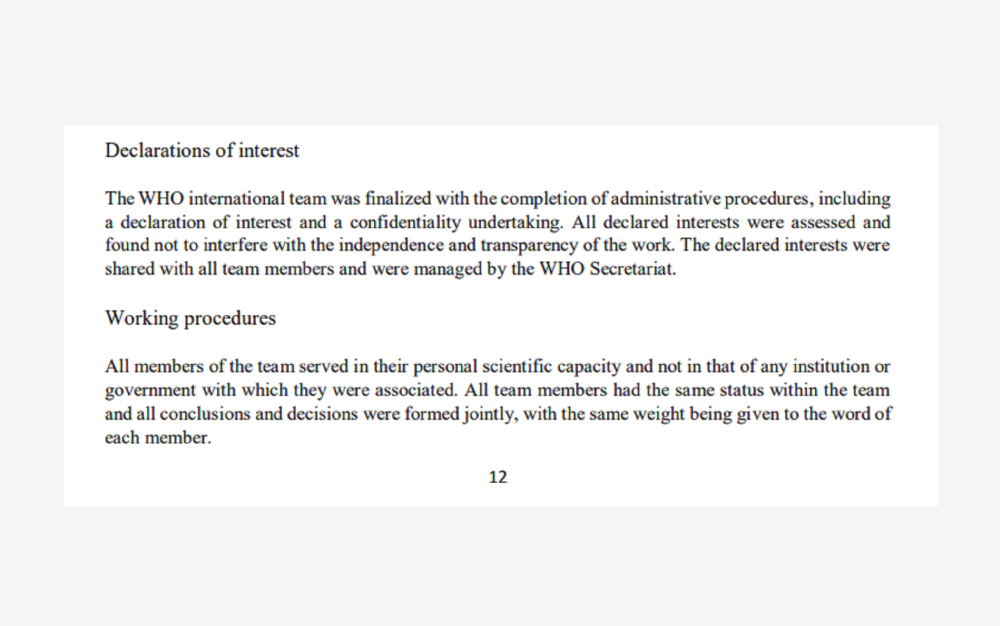 Declarations of interest

The WHO international team was finalized with the completion of administrative procedures, including a declaration of interest and a confidentiality undertaking. All declared interests were assessed and found not to interfere with the independence and transparency of the work. The declared interests were shared with all team members and were managed by the WHO Secretariat.

Working procedures

All members of the team served in their personal scientific capacity and not in that of any institution or government with which they were associated. All team members had the same status within the team and all conclusions and decisions were formed jointly, with the same weight being given to the word of each member.

12